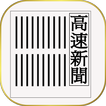 高速新聞